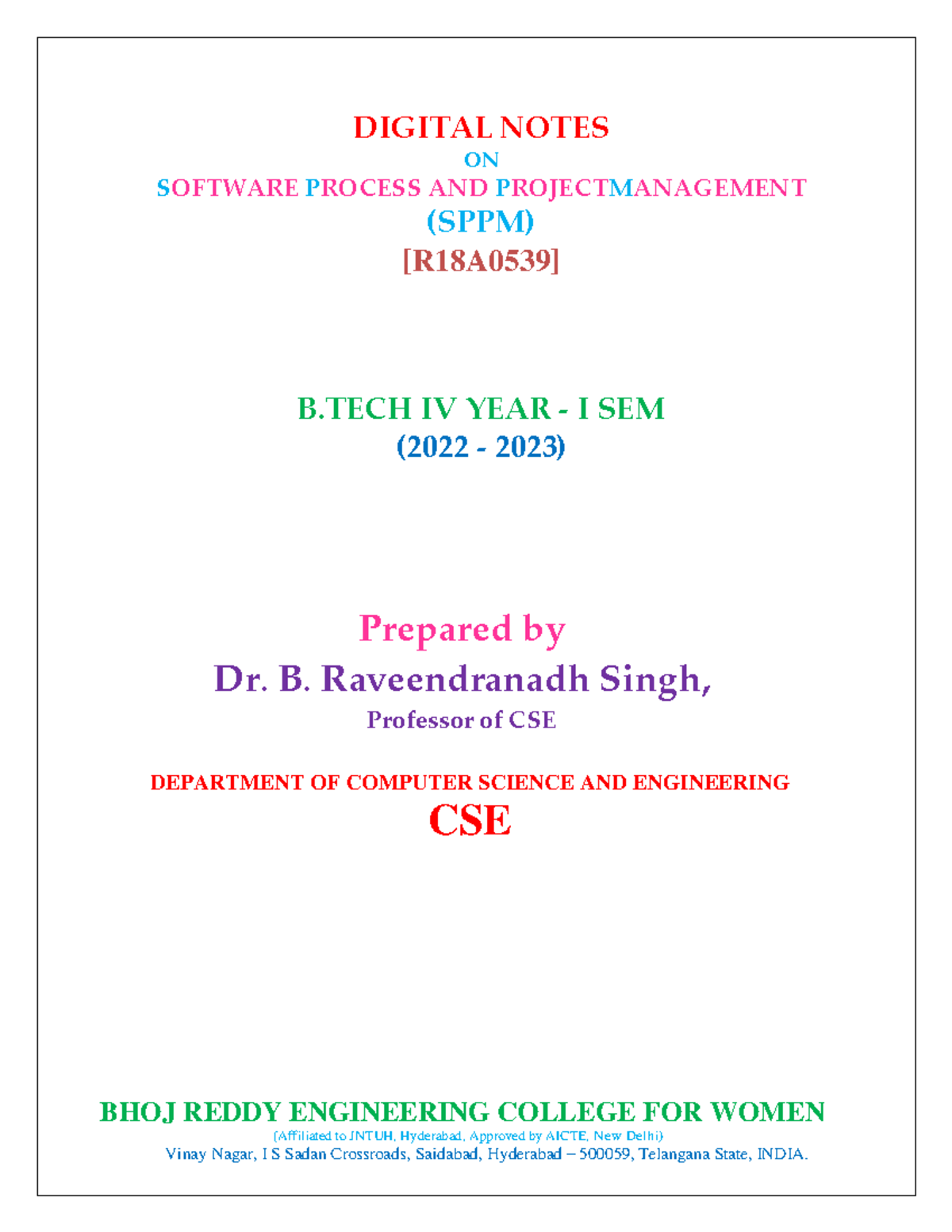 DIGITAL NOTES
ON
SOFTWARE PROCESS AND PROJECTMANAGEMENT
(SPPM)
[R18A0539]

B.TECH IV YEAR - I SEM
(2022 - 2023)

Prepared by
Dr. B. Raveendranadh Singh,
Professor of CSE

DEPARTMENT OF COMPUTER SCIENCE AND ENGINEERING
CSE

BHOJ REDDY ENGINEERING COLLEGE FOR WOMEN
(Affiliated to JNTUH, Hyderabad, Approved by AICTE, New Delhi)
Vinay Nagar, I S Sadan Crossroads, Saidabad, Hyderabad – 500059, Telangana State, INDIA.